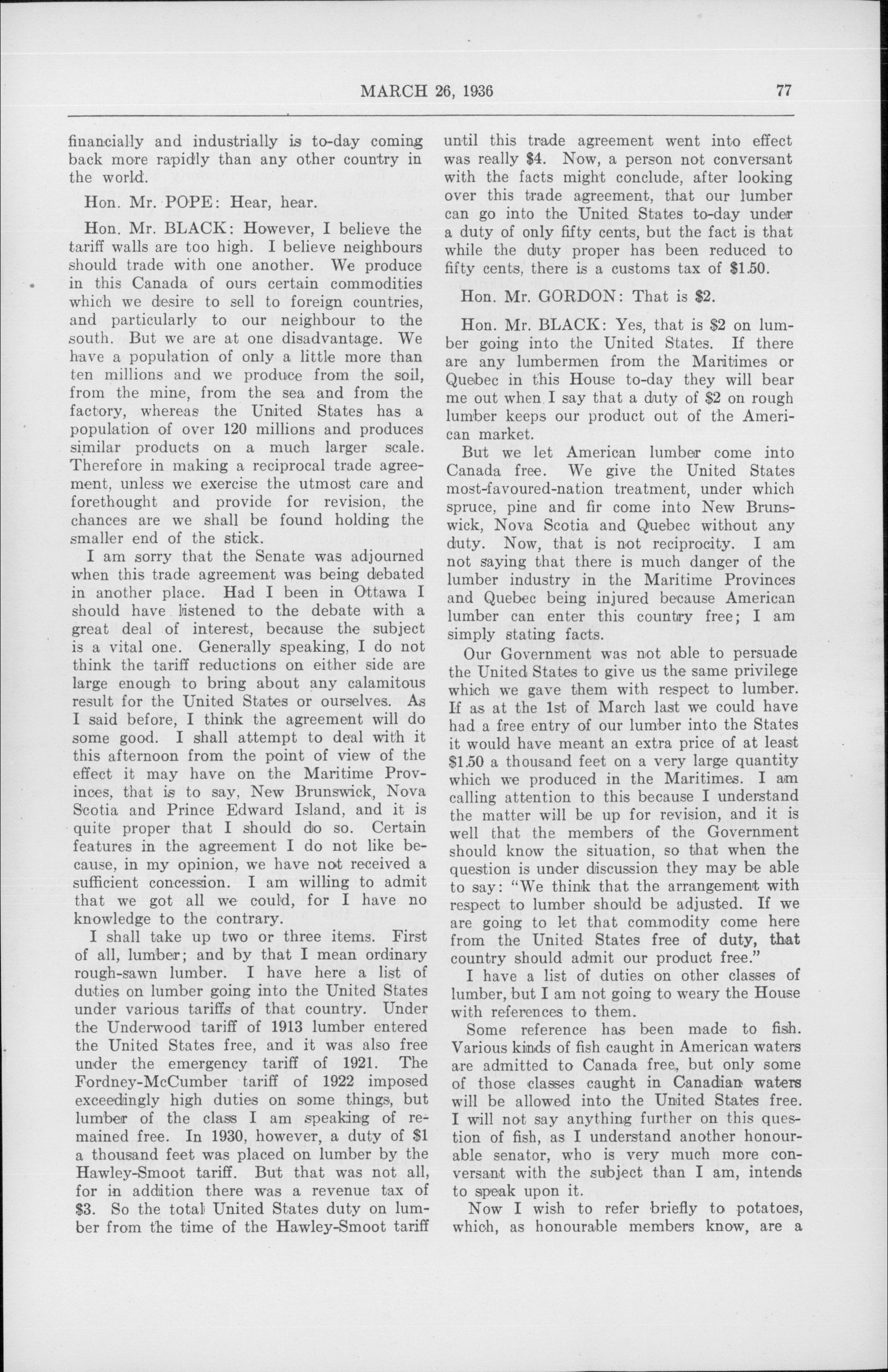 MARCH 26, 1936 77

financially and industrially is to-day coming back more rapidly than any other country in the world.

Hon. Mr. POPE: Hear, hear.

Hon. Mr. BLACK: However, I believe the tariff walls are too high. I believe neighbours should trade with one another. We produce in this Canada of ours certain commodities which we desire to sell to foreign countries, and particularly to our neighbour to the south. But we are at one disadvantage. We have a population of only a little more than ten millions and we produce from the soil, from the mine, from the sea and from the factory, whereas the United States has a population of over 120 millions and produces similar products on a much larger scale. Therefore in making a reciprocal trade agreement, unless we exercise the utmost care and forethought and provide for revision, the chances are we shall be found holding the smaller end of the stick.

I am sorry that the Senate was adjourned when this trade agreement was being debated in another place. Had I been in Ottawa I should have listened to the debate with a great deal of interest, because the subject is a vital one. Generally speaking, I do not think the tariff reductions on either side are large enough to bring about any calamitous result for the United States or ourselves. As I said before, I think the agreement will do some good. I shall attempt to deal with it this afternoon from the point of view of the effect it may have on the Maritime Provinces, that is to say, New Brunswick, Nova Scotia and Prince Edward Island, and it is quite proper that I should do so. Certain features in the agreement I do not like because, in my opinion, we have not received a sufficient concession. I am willing to admit that we got all we could, for I have no knowledge to the contrary.

I shall take up two or three items. First of all, lumber; and by that I mean ordinary rough-sawn lumber. I have here a list of duties on lumber going into the United States under various tariffs of that country. Under the Underwood tariff of 1913 lumber entered the United States free, and it was also free under the emergency tariff of 1921. The Fordney-McCumber tariff of 1922 imposed exceedingly high duties on some things, but lumber of the class I am speaking of remained free. In 1930, however, a duty of $1 a thousand feet was placed on lumber by the Hawley-Smoot tariff. But that was not all, for in addition there was a revenue tax of $3. So the total United States duty on lumber from the time of the Hawley-Smoot tariff until this trade agreement went into effect was really $4. Now, a person not conversant with the facts might conclude, after looking over this trade agreement, that our lumber can go into the United States to-day under a duty of only fifty cents, but the fact is that while the duty proper has been reduced to fifty cents, there is a customs tax of $1.50.

Hon. Mr. GORDON: That is $2.

Hon. Mr. BLACK: Yes, that is $2 on lumber going into the United States. If there are any lumbermen from the Maritimes or Quebec in this House to-day they will bear me out when I say that a duty of $2 on rough lumber keeps our product out of the American market.

But we let American lumber come into Canada free. We give the United States most-favoured-nation treatment, under which spruce, pine and fir come into New Brunswick, Nova Scotia and Quebec without any duty. Now, that is not reciprocity. I am not saying that there is much danger of the lumber industry in the Maritime Provinces and Quebec being injured because American lumber can enter this country free; I am simply stating facts.

Our Government was not able to persuade the United States to give us the same privilege which we gave them with respect to lumber. If as at the 1st of March last we could have had a free entry of our lumber into the States it would have meant an extra price of at least $1.50 a thousand feet on a very large quantity which we produced in the Maritimes. I am calling attention to this because I understand the matter will be up for revision, and it is well that the members of the Government should know the situation, so that when the question is under discussion they may be able to say: "We think that the arrangement with respect to lumber should be adjusted. If we are going to let that commodity come here from the United States free of duty, that country should admit our product free."

I have a list of duties on other classes of lumber, but I am not going to weary the House with references to them.

Some reference has been made to fish. Various kinds of fish caught in American waters are admitted to Canada free, but only some of those classes caught in Canadian waters will be allowed into the United States free. I will not say anything further on this question of fish, as I understand another honourable senator, who is very much more conversant with the subject than I am, intends to speak upon it.

Now I wish to refer briefly to potatoes, which, as honourable members know, are a